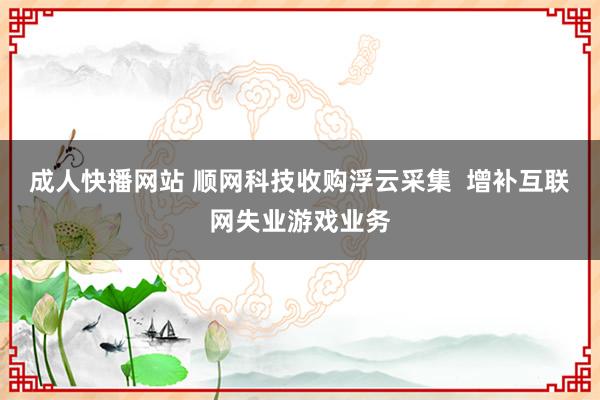 成人快播网站 顺网科技收购浮云采集  增补互联网失业游戏业务